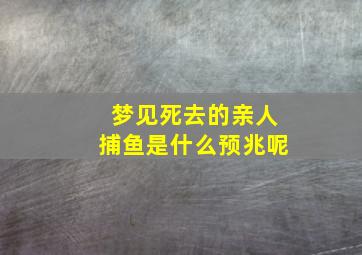 梦见死去的亲人
捕鱼是什么预兆呢